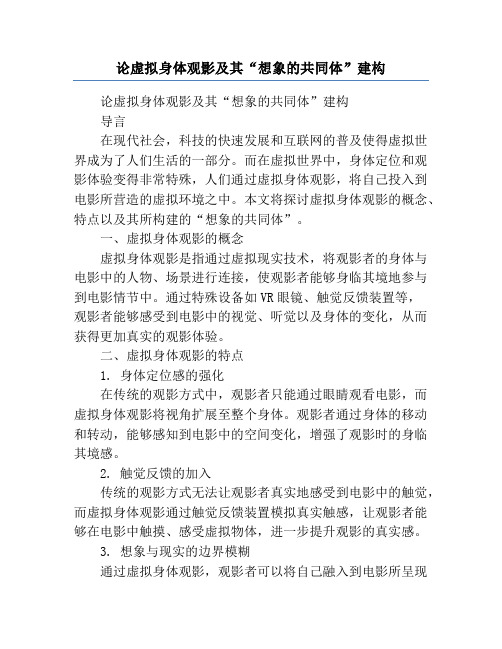 论虚拟身体观影及其“想象的共同体”建构

论虚拟身体观影及其“想象的共同体”建构

导言

在现代社会，科技的快速发展和互联网的普及使得虚拟世界成为了人们生活的一部分。而在虚拟世界中，身体定位和观影体验变得非常特殊，人们通过虚拟身体观影，将自己投入到电影所营造的虚拟环境之中。本文将探讨虚拟身体观影的概念、特点以及其所构建的“想象的共同体”。

一、虚拟身体观影的概念

虚拟身体观影是指通过虚拟现实技术，将观影者的身体与电影中的人物、场景进行连接，使观影者能够身临其境地参与到电影情节中。通过特殊设备如VR眼镜、触觉反馈装置等，观影者能够感受到电影中的视觉、听觉以及身体的变化，从而获得更加真实的观影体验。

二、虚拟身体观影的特点

1. 身体定位感的强化

在传统的观影方式中，观影者只能通过眼睛观看电影，而虚拟身体观影将视角扩展至整个身体。观影者通过身体的移动和转动，能够感知到电影中的空间变化，增强了观影时的身临其境感。

2. 触觉反馈的加入

传统的观影方式无法让观影者真实地感受到电影中的触觉，而虚拟身体观影通过触觉反馈装置模拟真实触感，让观影者能够在电影中触摸、感受虚拟物体，进一步提升观影的真实感。

3. 想象与现实的边界模糊

通过虚拟身体观影，观影者可以将自己融入到电影所呈现